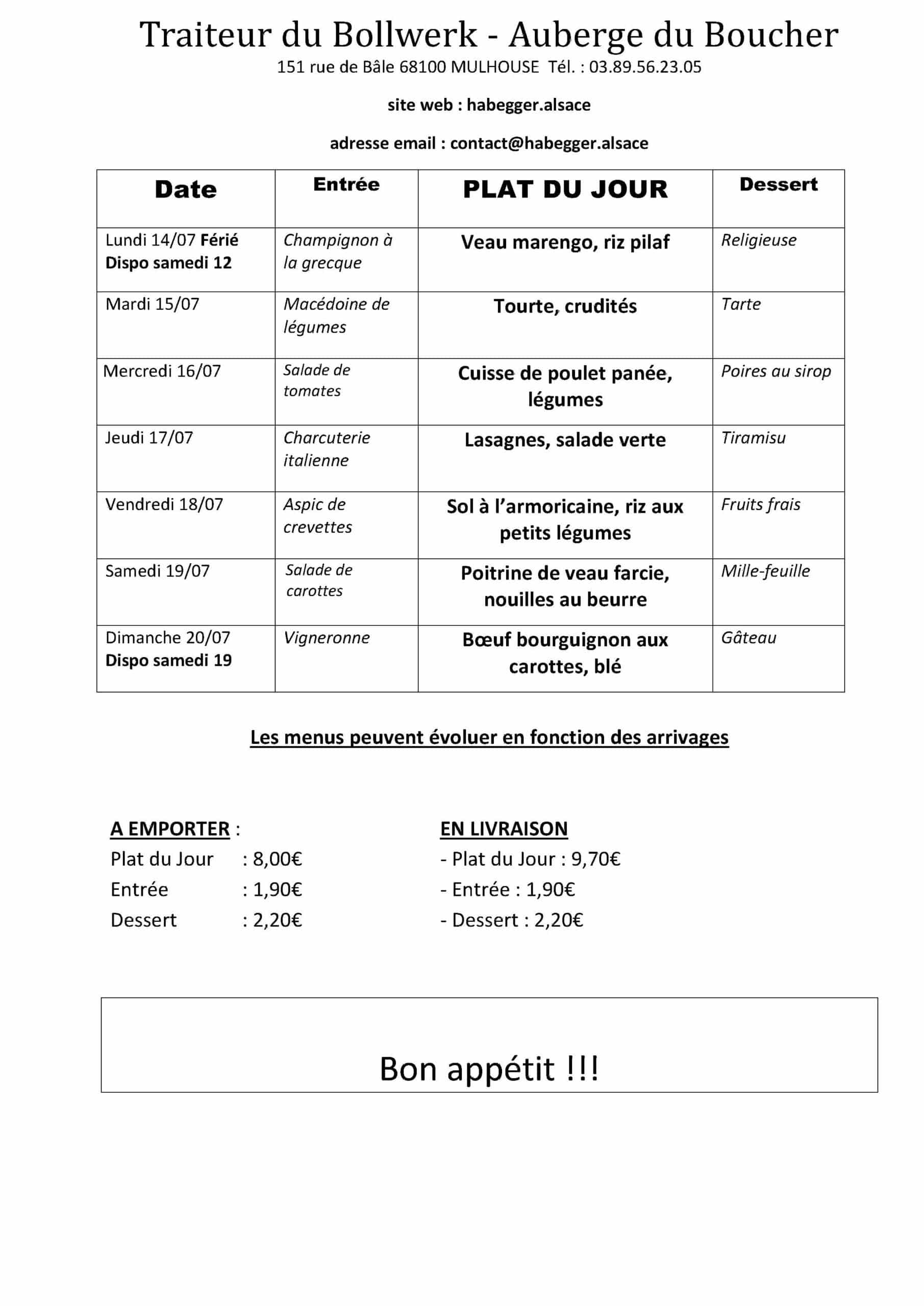 Traiteur du Bollwerk - Auberge du Boucher
151 rue de Bâle 68100 MULHOUSE Tél. : 03.89.56.23.05

site web : habegger.alsace

adresse email : contact@habegger.alsace

| Date | Entrée | PLAT DU JOUR | Dessert |
|---|---|---|---|
| Lundi 14/07 Férié Dispo samedi 12 | Champignon à la grecque | Veau marengo, riz pilaf | Religieuse |
| Mardi 15/07 | Macédoine de légumes | Tourte, crudités | Tarte |
| Mercredi 16/07 | Salade de tomates | Cuisse de poulet panée, légumes | Poires au sirop |
| Jeudi 17/07 | Charcuterie italienne | Lasagnes, salade verte | Tiramisu |
| Vendredi 18/07 | Aspic de crevettes | Sol à l'armoricaine, riz aux petits légumes | Fruits frais |
| Samedi 19/07 | Salade de carottes | Poitrine de veau farcie, nouilles au beurre | Mille-feuille |
| Dimanche 20/07 Dispo samedi 19 | Vigneronne | Bœuf bourguignon aux carottes, blé | Gâteau |

Les menus peuvent évoluer en fonction des arrivages

A EMPORTER :
Plat du Jour : 8,00€
Entrée : 1,90€
Dessert : 2,20€

EN LIVRAISON
- Plat du Jour : 9,70€
- Entrée : 1,90€
- Dessert : 2,20€

Bon appétit !!!